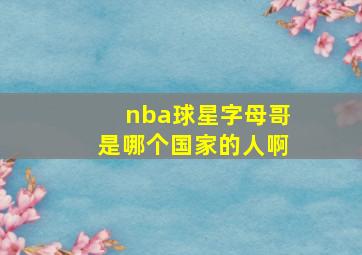 nba球星字母哥
是哪个国家的人啊